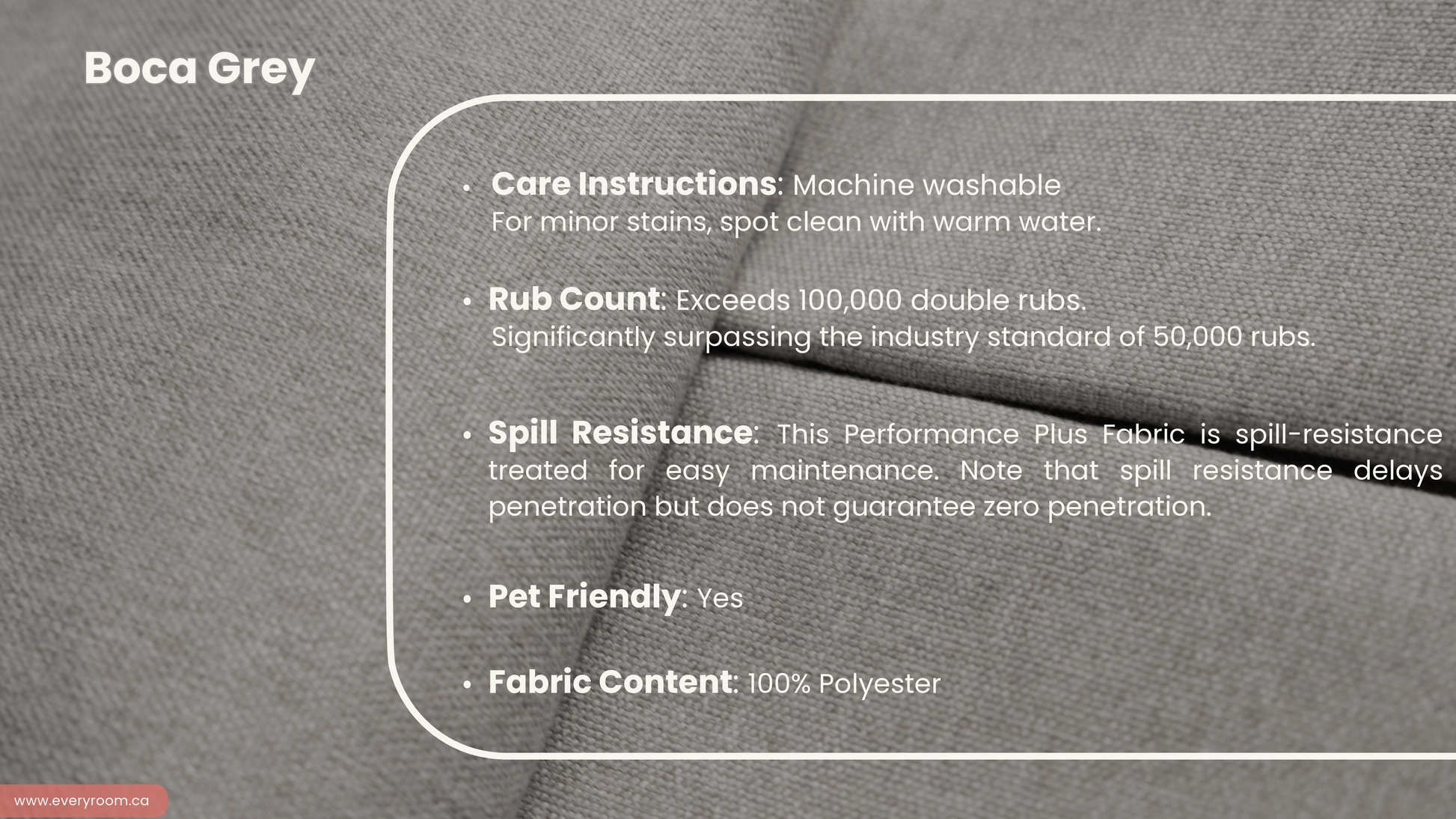 Boca Grey

• Care Instructions: Machine washable
For minor stains, spot clean with warm water.

• Rub Count: Exceeds 100,000 double rubs.
Significantly surpassing the industry standard of 50,000 rubs.

• Spill Resistance: This Performance Plus Fabric is spill-resistance treated for easy maintenance. Note that spill resistance delays penetration but does not guarantee zero penetration.

• Pet Friendly: Yes

• Fabric Content: 100% Polyester

www.everyroom.ca